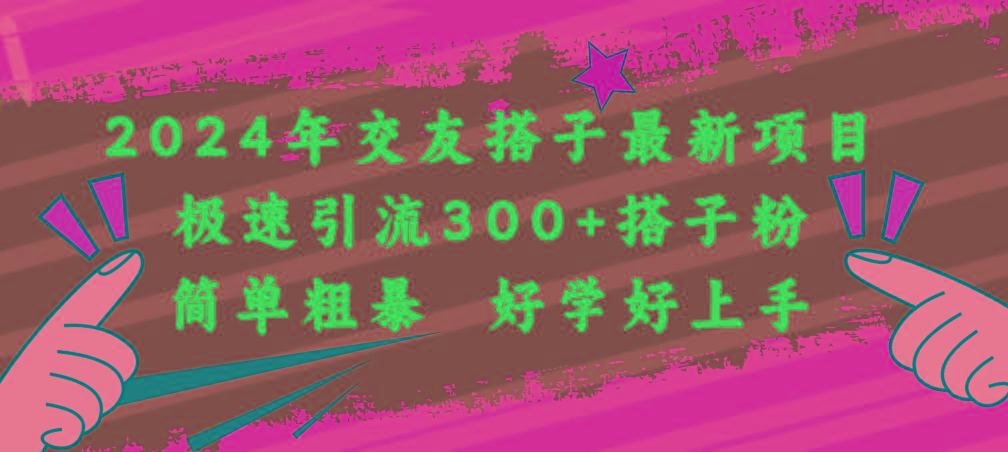 2024年交友搭子最新项目
极速引流300+搭子粉
简单粗暴 好学好上手